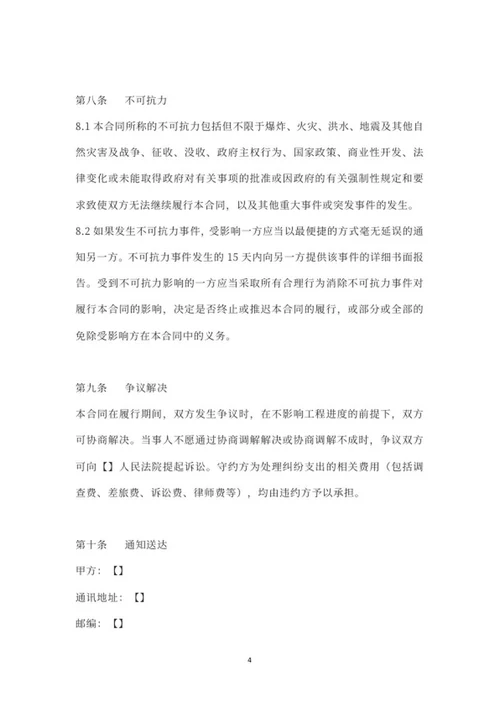 第八条　不可抗力

8.1 本合同所称的不可抗力包括但不限于爆炸、火灾、洪水、地震及其他自然灾害及战争、征收、没收、政府主权行为、国家政策、商业性开发、法律变化或未能取得政府对有关事项的批准或因政府的有关强制性规定和要求致使双方无法继续履行本合同，以及其他重大事件或突发事件的发生。

8.2 如果发生不可抗力事件，受影响一方应当以最便捷的方式毫无延误的通知另一方。不可抗力事件发生的 15 天内向另一方提供该事件的详细书面报告。受到不可抗力影响的一方应当采取所有合理行为消除不可抗力事件对履行本合同的影响，决定是否终止或推迟本合同的履行，或部分或全部的免除受影响方在本合同中的义务。

第九条　争议解决

本合同在履行期间，双方发生争议时，在不影响工程进度的前提下，双方可协商解决。当事人不愿通过协商调解解决或协商调解不成时，争议双方可向【】人民法院提起诉讼。守约方为处理纠纷支出的相关费用（包括调查费、差旅费、诉讼费、律师费等），均由违约方予以承担。

第十条　通知送达

甲方：【】

通讯地址：【】

邮编：【】

4